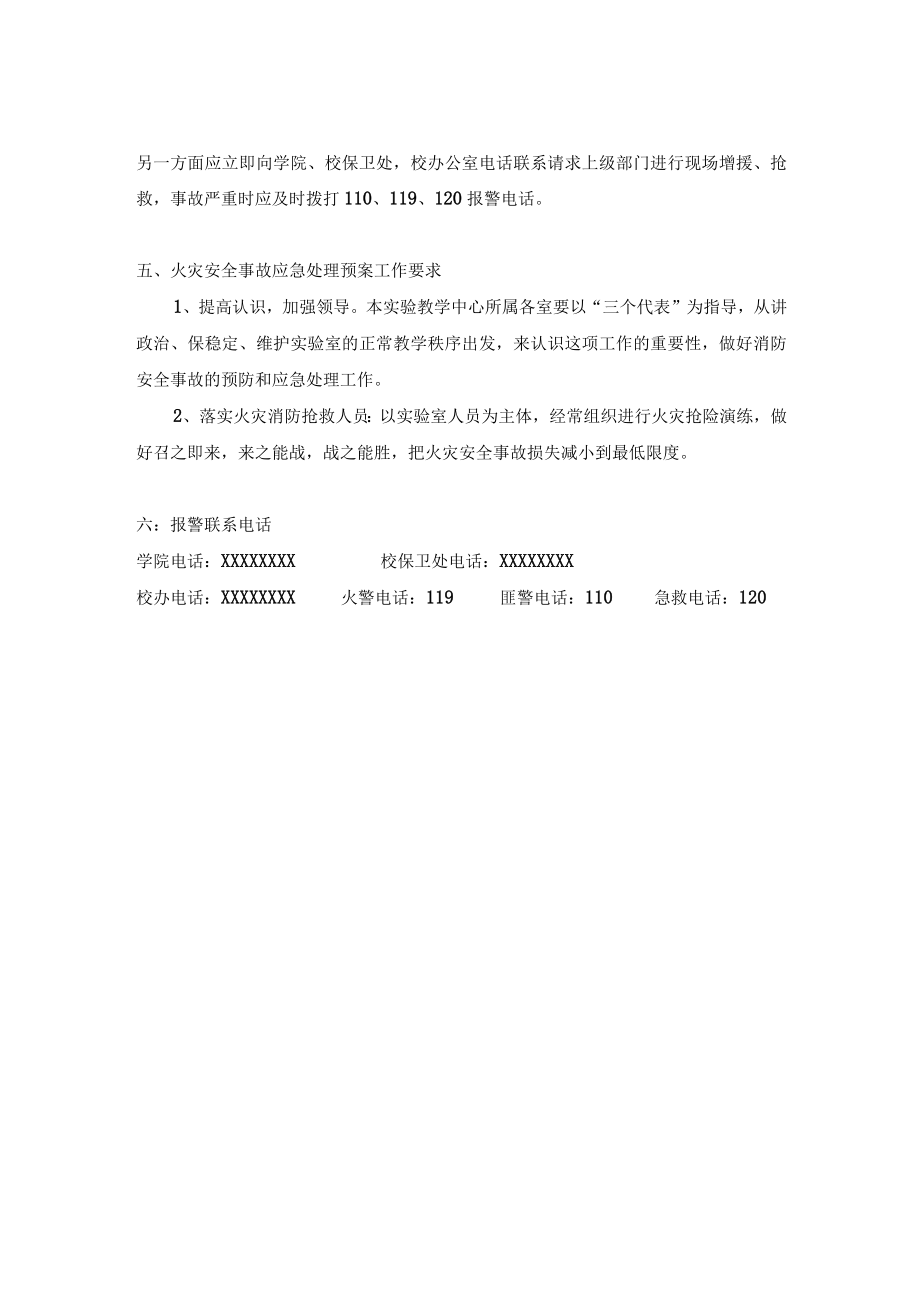 另一方面应立即向学院、校保卫处，校办公室电话联系请求上级部门进行现场增援、抢救，事故严重时应及时拨打110、119、120报警电话。

五、火灾安全事故应急处理预案工作要求

1、提高认识，加强领导。本实验教学中心所属各室要以“三个代表”为指导，从讲政治、保稳定、维护实验室的正常教学秩序出发，来认识这项工作的重要性，做好消防安全事故的预防和应急处理工作。

2、落实火灾消防抢救人员：以实验室人员为主体，经常组织进行火灾抢险演练，做好召之即来，来之能战，战之能胜，把火灾安全事故损失减小到最低限度。

六：报警联系电话

学院电话：XXXXXXXX　　校保卫处电话：XXXXXXXX

校办电话：XXXXXXXX　　火警电话：119　　匪警电话：110　　急救电话：120